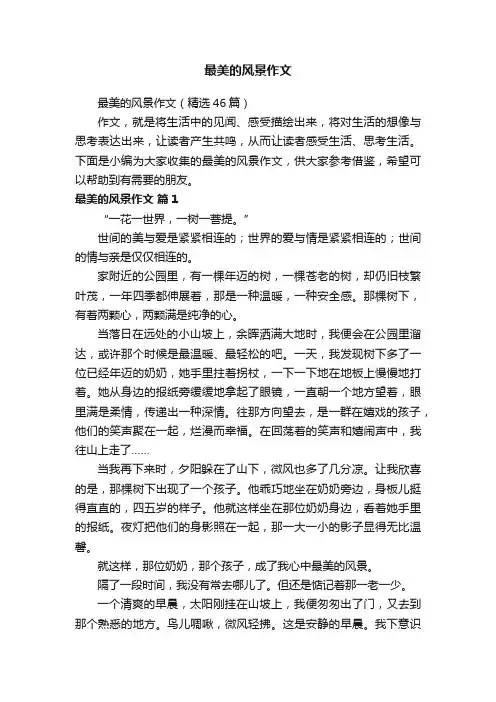 最美的风景作文

最美的风景作文（精选46篇）

作文，就是将生活中的见闻、感受描绘出来，将对生活的想像与思考表达出来，让读者产生共鸣，从而让读者感受生活、思考生活。下面是小编为大家收集的最美的风景作文，供大家参考借鉴，希望可以帮助到有需要的朋友。

最美的风景作文 篇1

“一花一世界，一树一菩提。”

世间的美与爱是紧紧相连的；世界的爱与情是紧紧相连的；世间的情与亲是仅仅相连的。

家附近的公园里，有一棵年迈的树，一棵苍老的树，却仍旧枝繁叶茂，一年四季都伸展着，那是一种温暖，一种安全感。那棵树下，有着两颗心，两颗满是纯净的心。

当落日在远处的小山坡上，余晖洒满大地时，我便会在公园里溜达，或许那个时候是最温暖、最轻松的吧。一天，我发现树下多了一位已经年迈的奶奶，她手里拄着拐杖，一下一下地在地板上慢慢地打着。她从身边的报纸旁缓缓地拿起了眼镜，一直朝一个地方望着，眼里满是柔情，传递出一种深情。往那方向望去，是一群在嬉戏的孩子，他们的笑声聚在一起，烂漫而幸福。在回荡着的笑声和嬉闹声中，我往山上走了……

当我再下来时，夕阳躲在了山下，微风也多了几分凉。让我欣喜的是，那棵树下出现了一个孩子。他乖巧地坐在奶奶旁边，身板儿挺得直直的，四五岁的样子。他就这样坐在那位奶奶身边，看着她手里的报纸。夜灯把他们的身影照在一起，那一大一小的影子显得无比温馨。

就这样，那位奶奶，那个孩子，成了我心中最美的风景。

隔了一段时间，我没有常去哪儿了。但还是惦记着那一老一少。

一个清爽的早晨，太阳刚挂在山坡上，我便匆匆出了门，又去到那个熟悉的地方。鸟儿啁啾，微风轻拂。这是安静的早晨。我下意识